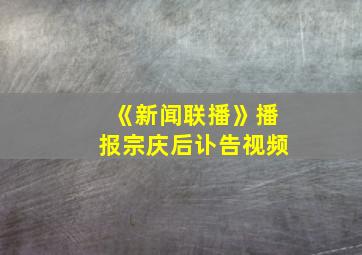 《新闻联播》播报宗庆后讣告视频